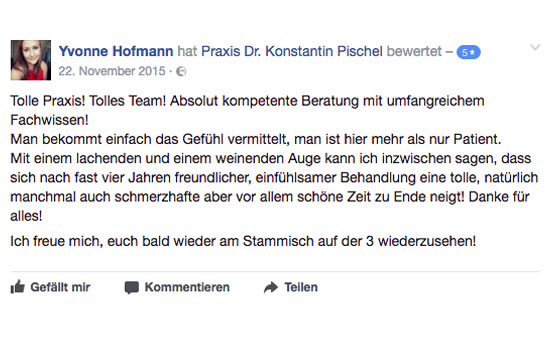 Yvonne Hofmann hat Praxis Dr. Konstantin Pischel bewertet – 5★
22. November 2015 ·

Tolle Praxis! Tolles Team! Absolut kompetente Beratung mit umfangreichem Fachwissen!
Man bekommt einfach das Gefühl vermittelt, man ist hier mehr als nur Patient.
Mit einem lachenden und einem weinenden Auge kann ich inzwischen sagen, dass sich nach fast vier Jahren freundlicher, einfühlsamer Behandlung eine tolle, natürlich manchmal auch schmerzhafte aber vor allem schöne Zeit zu Ende neigt! Danke für alles!

Ich freue mich, euch bald wieder am Stammisch auf der 3 wiederzusehen!

Gefällt mir Kommentieren Teilen